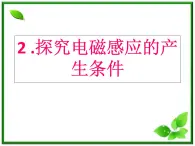 2 .探究电磁感应的产生条件